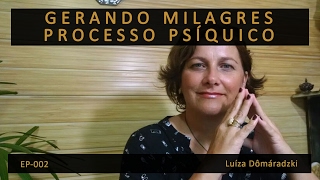 GERANDO MILAGRES
PROCESSO PSÍQUICO

EP-002

Luíza Dômáradzki